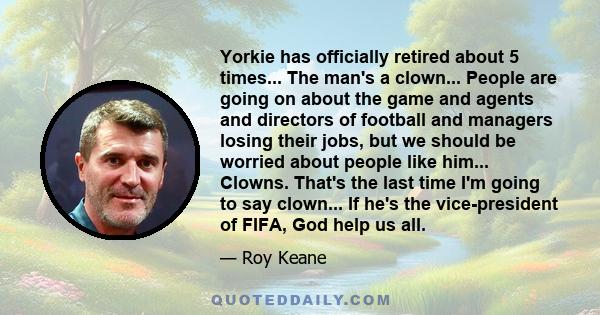 Yorkie has officially retired about 5 times... The man's a clown... People are going on about the game and agents and directors of football and managers losing their jobs, but we should be worried about people like him... Clowns. That's the last time I'm going to say clown... If he's the vice-president of FIFA, God help us all.

— Roy Keane

QUOTEDDAILY.COM